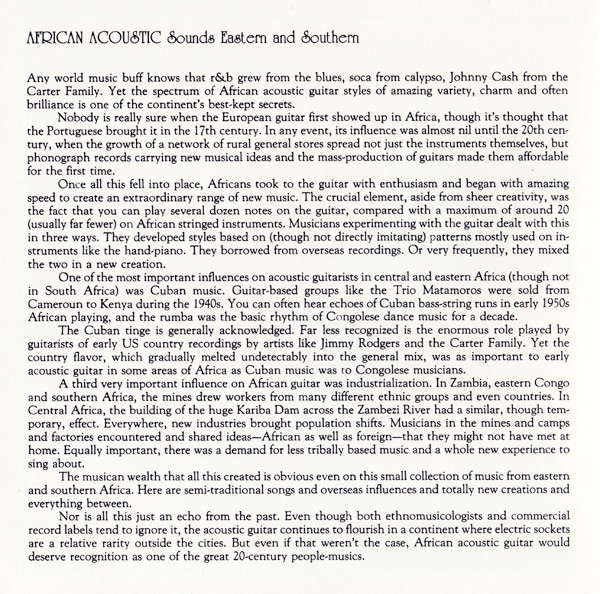 AFRICAN ACOUSTIC Sounds Eastern and Southern

Any world music buff knows that r&b grew from the blues, soca from calypso, Johnny Cash from the Carter Family. Yet the spectrum of African acoustic guitar styles of amazing variety, charm and often brilliance is one of the continent's best-kept secrets.

Nobody is really sure when the European guitar first showed up in Africa, though it's thought that the Portuguese brought it in the 17th century. In any event, its influence was almost nil until the 20th century, when the growth of a network of rural general stores spread not just the instruments themselves, but phonograph records carrying new musical ideas and the mass-production of guitars made them affordable for the first time.

Once all this fell into place, Africans took to the guitar with enthusiasm and began with amazing speed to create an extraordinary range of new music. The crucial element, aside from sheer creativity, was the fact that you can play several dozen notes on the guitar, compared with a maximum of around 20 (usually far fewer) on African stringed instruments. Musicians experimenting with the guitar dealt with this in three ways. They developed styles based on (though not directly imitating) patterns mostly used on instruments like the hand-piano. They borrowed from overseas recordings. Or very frequently, they mixed the two in a new creation.

One of the most important influences on acoustic guitarists in central and eastern Africa (though not in South Africa) was Cuban music. Guitar-based groups like the Trio Matamoros were sold from Cameroun to Kenya during the 1940s. You can often hear echoes of Cuban bass-string runs in early 1950s African playing, and the rumba was the basic rhythm of Congolese dance music for a decade.

The Cuban tinge is generally acknowledged. Far less recognized is the enormous role played by guitarists of early US country recordings by artists like Jimmy Rodgers and the Carter Family. Yet the country flavor, which gradually melted undetectably into the general mix, was as important to early acoustic guitar in some areas of Africa as Cuban music was to Congolese musicians.

A third very important influence on African guitar was industrialization. In Zambia, eastern Congo and southern Africa, the mines drew workers from many different ethnic groups and even countries. In Central Africa, the building of the huge Kariba Dam across the Zambezi River had a similar, though temporary, effect. Everywhere, new industries brought population shifts. Musicians in the mines and camps and factories encountered and shared ideas—African as well as foreign—that they might not have met at home. Equally important, there was a demand for less tribally based music and a whole new experience to sing about.

The musican wealth that all this created is obvious even on this small collection of music from eastern and southern Africa. Here are semi-traditional songs and overseas influences and totally new creations and everything between.

Nor is all this just an echo from the past. Even though both ethnomusicologists and commercial record labels tend to ignore it, the acoustic guitar continues to flourish in a continent where electric sockets are a relative rarity outside the cities. But even if that weren't the case, African acoustic guitar would deserve recognition as one of the great 20-century people-musics.